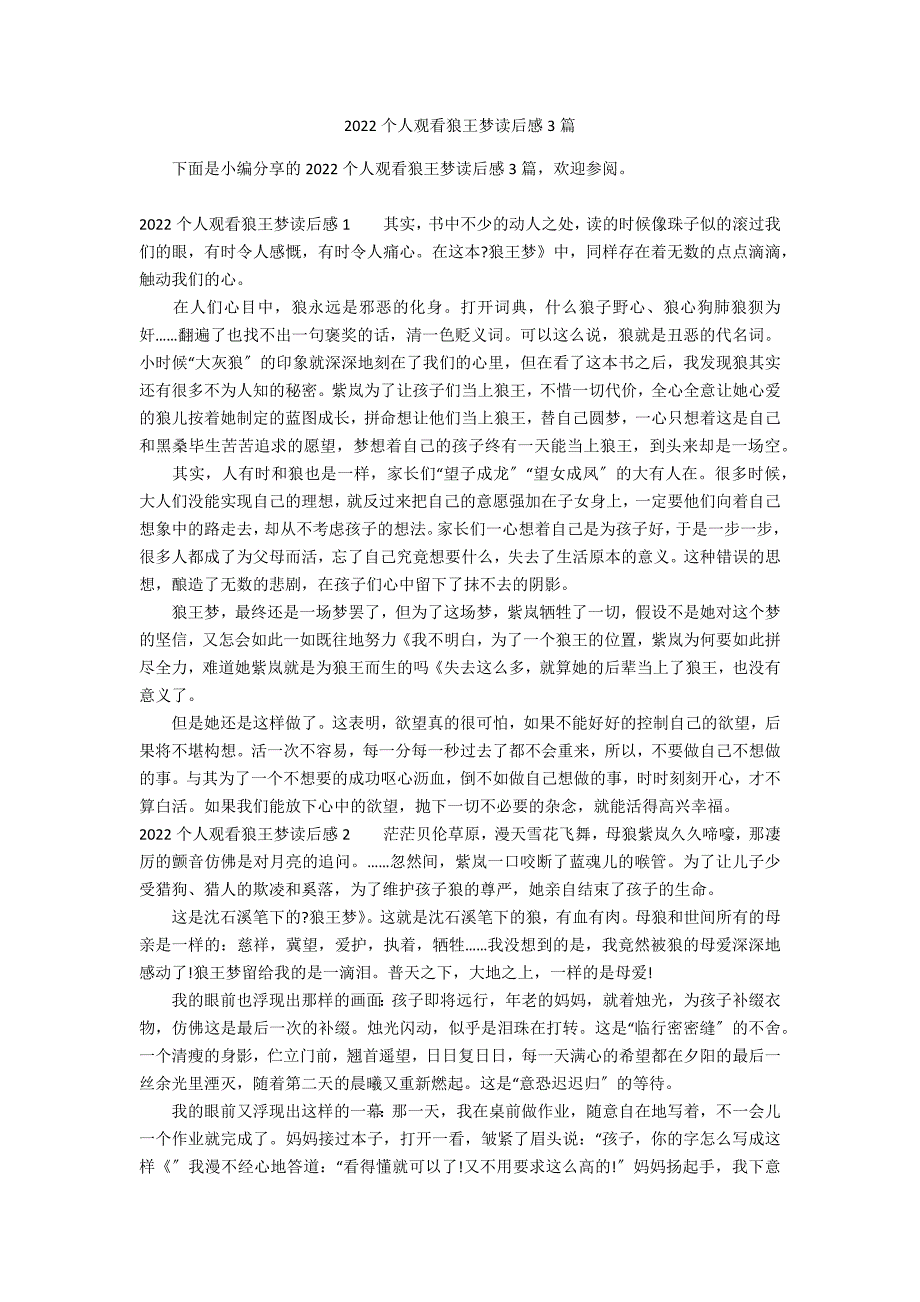 2022 个人观看狼王梦读后感 3 篇

下面是小编分享的 2022 个人观看狼王梦读后感 3 篇，欢迎参阅。

2022 个人观看狼王梦读后感 1　　其实，书中不少的动人之处，读的时候像珠子似的滚过我们的眼，有时令人感慨，有时令人痛心。在这本?狼王梦》中，同样存在着无数的点点滴滴，触动我们的心。

在人们心目中，狼永远是邪恶的化身。打开词典，什么狼子野心、狼心狗肺狼狈为奸……翻遍了也找不出一句褒奖的话，清一色贬义词。可以这么说，狼就是丑恶的代名词。小时候“大灰狼″的印象就深深地刻在了我们的心里，但在看了这本书之后，我发现狼其实还有很多不为人知的秘密。紫岚为了让孩子们当上狼王，不惜一切代价，全心全意让她心爱的狼儿按着她制定的蓝图成长，拼命想让他们当上狼王，替自己圆梦，一心只想着这是自己和黑桑毕生苦苦追求的愿望，梦想着自己的孩子终有一天能当上狼王，到头来却是一场空。

其实，人有时和狼也是一样，家长们“望子成龙″“望女成凤″的大有人在。很多时候，大人们没能实现自己的理想，就反过来把自己的意愿强加在子女身上，一定要他们向着自己想象中的路走去，却从不考虑孩子的想法。家长们一心想着自己是为孩子好，于是一步一步，很多人都成了为父母而活，忘了自己究竟想要什么，失去了生活原本的意义。这种错误的思想，酿造了无数的悲剧，在孩子们心中留下了抹不去的阴影。

狼王梦，最终还是一场梦罢了，但为了这场梦，紫岚牺牲了一切，假设不是她对这个梦的坚信，又怎会如此一如既往地努力《我不明白，为了一个狼王的位置，紫岚为何要如此拼尽全力，难道她紫岚就是为狼王而生的吗《失去这么多，就算她的后辈当上了狼王，也没有意义了。

但是她还是这样做了。这表明，欲望真的很可怕，如果不能好好的控制自己的欲望，后果将不堪构想。活一次不容易，每一分每一秒过去了都不会重来，所以，不要做自己不想做的事。与其为了一个不想要的成功呕心沥血，倒不如做自己想做的事，时时刻刻开心，才不算白活。如果我们能放下心中的欲望，抛下一切不必要的杂念，就能活得高兴幸福。

2022 个人观看狼王梦读后感 2　　茫茫贝伦草原，漫天雪花飞舞，母狼紫岚久久啼嚎，那凄厉的颤音仿佛是对月亮的追问。……忽然间，紫岚一口咬断了蓝魂儿的喉管。为了让儿子少受猎狗、猎人的欺凌和奚落，为了维护孩子狼的尊严，她亲自结束了孩子的生命。

这是沈石溪笔下的?狼王梦》。这就是沈石溪笔下的狼，有血有肉。母狼和世间所有的母亲是一样的：慈祥，冀望，爱护，执着，牺牲……我没想到的是，我竟然被狼的母爱深深地感动了!狼王梦留给我的是一滴泪。普天之下，大地之上，一样的是母爱!

我的眼前也浮现出那样的画面:孩子即将远行，年老的妈妈，就着烛光，为孩子补缀衣物，仿佛这是最后一次的补缀。烛光闪动，似乎是泪珠在打转。这是“临行密密缝″的不舍。一个清瘦的身影，伫立门前，翘首遥望，日日复日日，每一天满心的希望都在夕阳的最后一丝余光里湮灭，随着第二天的晨曦又重新燃起。这是“意恐迟迟归″的等待。

我的眼前又浮现出这样的一幕:那一天，我在桌前做作业，随意自在地写着，不一会儿一个作业就完成了。妈妈接过本子，打开一看，皱紧了眉头说：“孩子，你的字怎么写成这样《″我漫不经心地答道：“看得懂就可以了!又不用要求这么高的!″妈妈扬起手，我下意